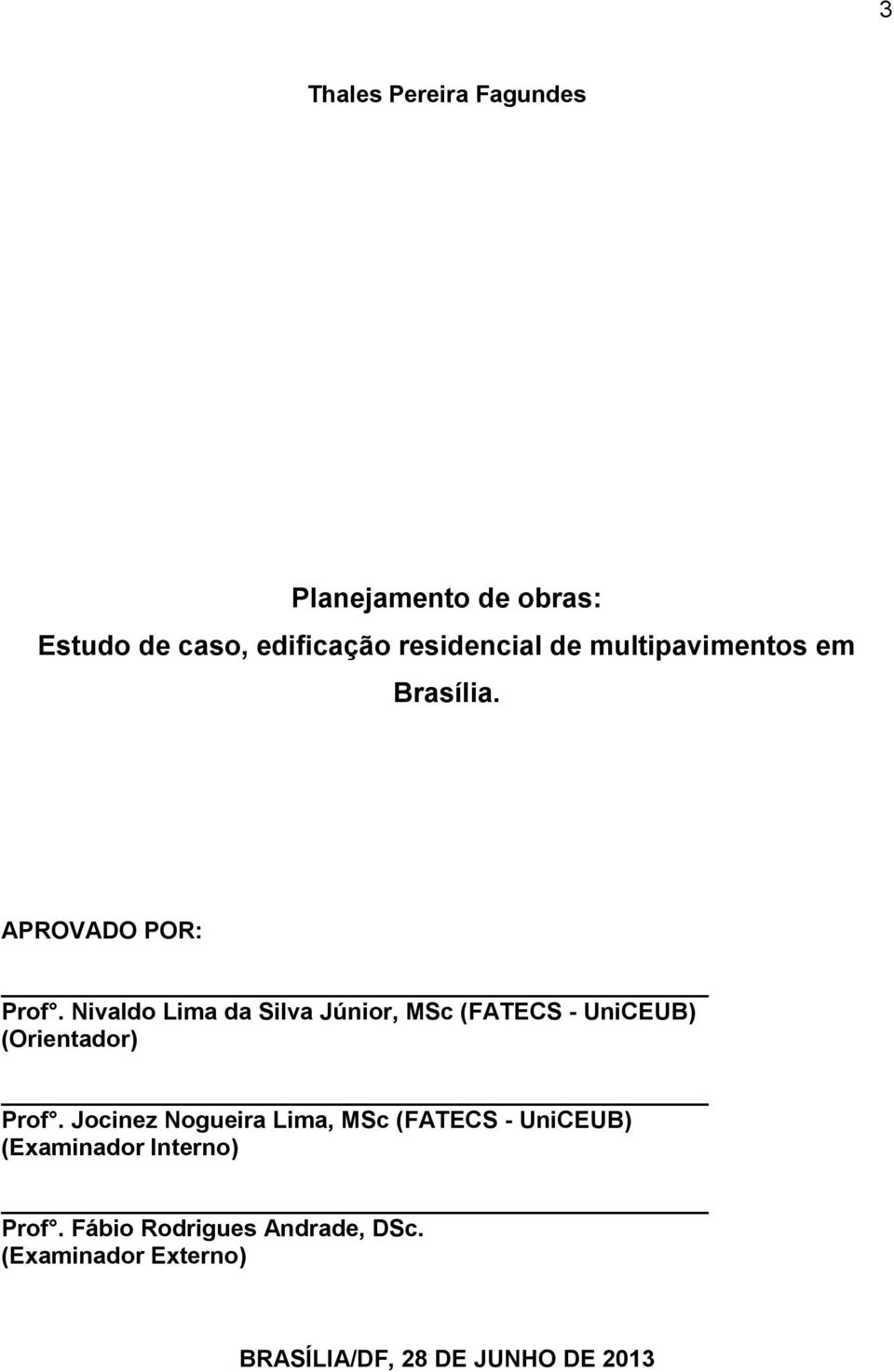 3

Thales Pereira Fagundes

Planejamento de obras:
Estudo de caso, edificação residencial de multipavimentos em Brasília.

APROVADO POR:

Prof°. Nivaldo Lima da Silva Júnior, MSc (FATECS - UniCEUB)
(Orientador)

Prof°. Jocinez Nogueira Lima, MSc (FATECS - UniCEUB)
(Examinador Interno)

Prof°. Fábio Rodrigues Andrade, DSc.
(Examinador Externo)

BRASÍLIA/DF, 28 DE JUNHO DE 2013